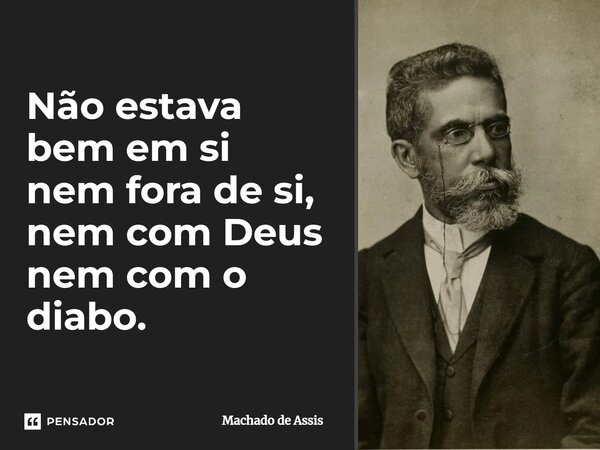 Não estava bem em si nem fora de si, nem com Deus nem com o diabo.

PENSADOR

Machado de Assis